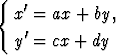 $\begin{cases} x' = ax + by, \\ y' = cx + dy \end{cases}$